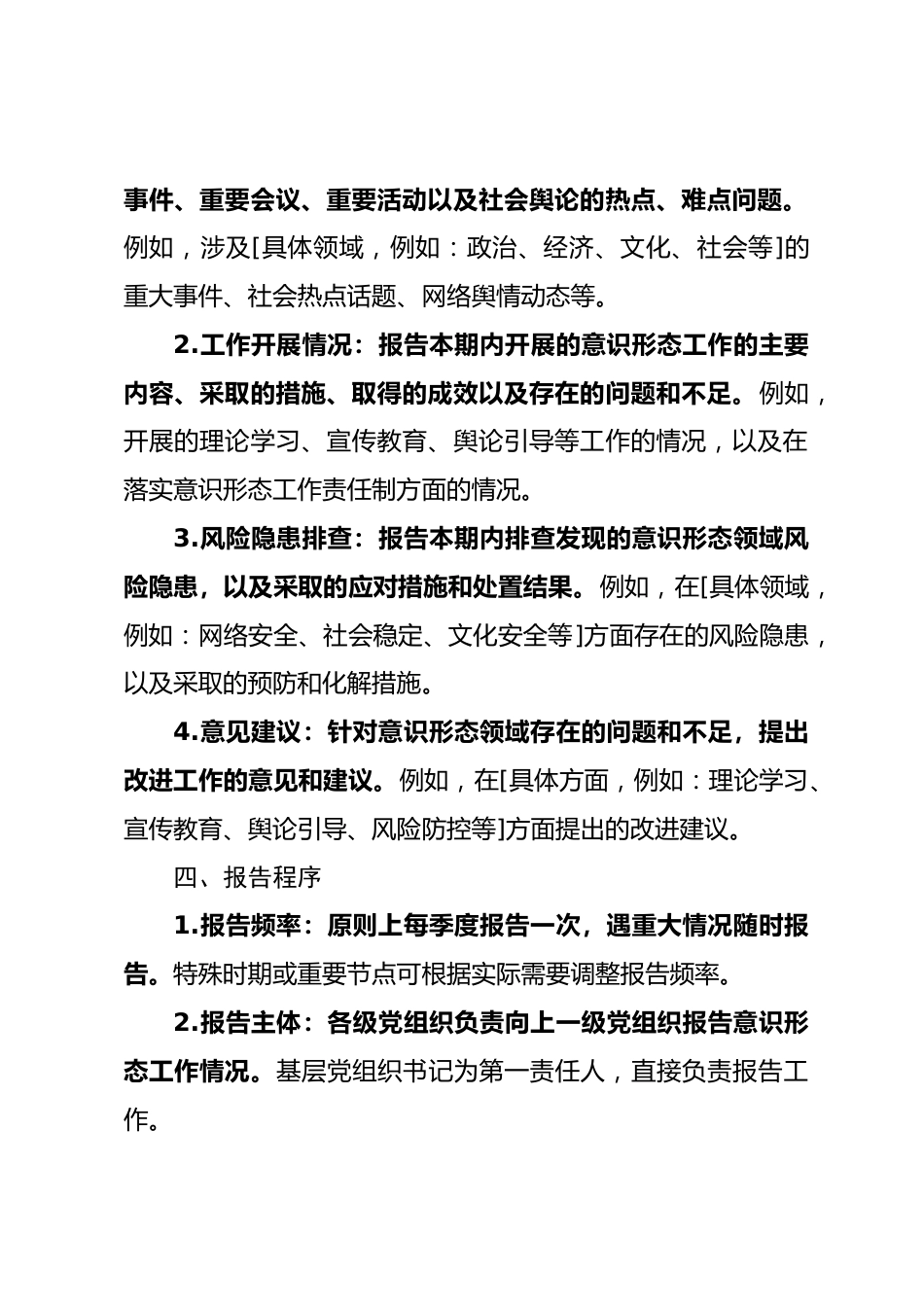 事件、重要会议、重要活动以及社会舆论的热点、难点问题。例如，涉及[具体领域，例如：政治、经济、文化、社会等]的重大事件、社会热点话题、网络舆情动态等。

2.工作开展情况：报告本期内开展的意识形态工作的主要内容、采取的措施、取得的成效以及存在的问题和不足。例如，开展的理论学习、宣传教育、舆论引导等工作的情况，以及在落实意识形态工作责任制方面的情况。

3.风险隐患排查：报告本期内排查发现的意识形态领域风险隐患，以及采取的应对措施和处置结果。例如，在[具体领域，例如：网络安全、社会稳定、文化安全等]方面存在的风险隐患，以及采取的预防和化解措施。

4.意见建议：针对意识形态领域存在的问题和不足，提出改进工作的意见和建议。例如，在[具体方面，例如：理论学习、宣传教育、舆论引导、风险防控等]方面提出的改进建议。

四、报告程序

1.报告频率：原则上每季度报告一次，遇重大情况随时报告。特殊时期或重要节点可根据实际需要调整报告频率。

2.报告主体：各级党组织负责向上一级党组织报告意识形态工作情况。基层党组织书记为第一责任人，直接负责报告工作。